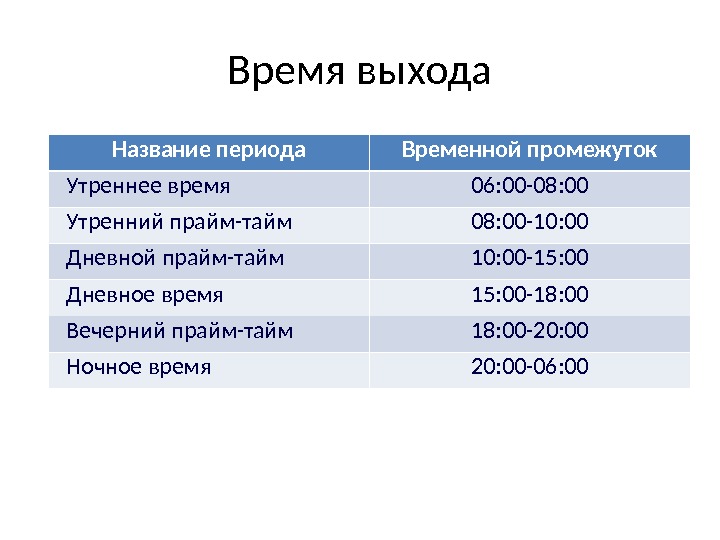 Время выхода

| Название периода | Временной промежуток |
|---|---|
| Утреннее время | 06:00-08:00 |
| Утренний прайм-тайм | 08:00-10:00 |
| Дневной прайм-тайм | 10:00-15:00 |
| Дневное время | 15:00-18:00 |
| Вечерний прайм-тайм | 18:00-20:00 |
| Ночное время | 20:00-06:00 |